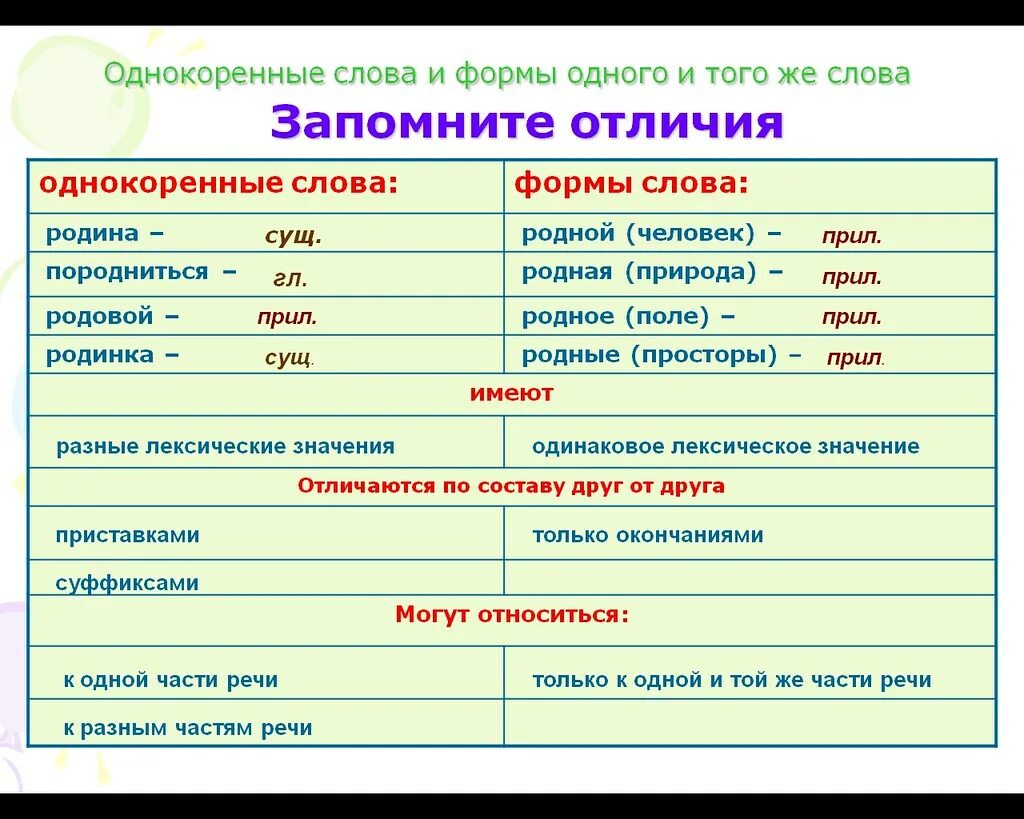 Однокоренные слова и формы одного и того же слова

Запомните отличия

| однокоренные слова: | формы слова: |
|---|---|
| родина – сущ. | родной (человек) – прил. |
| породниться – гл. | родная (природа) – прил. |
| родовой – прил. | родное (поле) – прил. |
| родинка – сущ. | родные (просторы) – прил. |
| имеют | |
| разные лексические значения | одинаковое лексическое значение |
| Отличаются по составу друг от друга | |
| приставками | только окончаниями |
| суффиксами | |
| Могут относиться: | |
| к одной части речи | только к одной и той же части речи |
| к разным частям речи | |